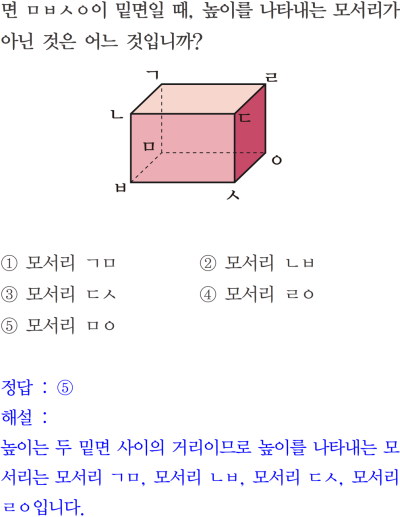 면 ㅁㅂㅅㅇ이 밑면일 때, 높이를 나타내는 모서리가 아닌 것은 어느 것입니까?

ㄱ
ㄹ
ㄴ
ㄷ
ㅁ
ㅇ
ㅂ
ㅅ

① 모서리 ㄱㅁ
② 모서리 ㄴㅂ
③ 모서리 ㄷㅅ
④ 모서리 ㄹㅇ
⑤ 모서리 ㅁㅇ

정답 : ⑤
해설 :
높이는 두 밑면 사이의 거리이므로 높이를 나타내는 모서리는 모서리 ㄱㅁ, 모서리 ㄴㅂ, 모서리 ㄷㅅ, 모서리 ㄹㅇ입니다.